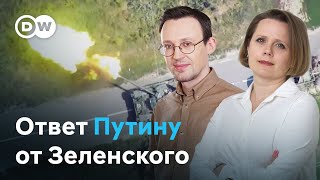 DW

Ответ Путину от Зеленского